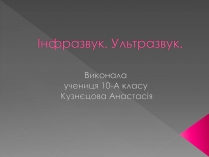 Інфразвук. Ультразвук.

Виконала
учениця 10-А класу
Кузнєцова Анастасія